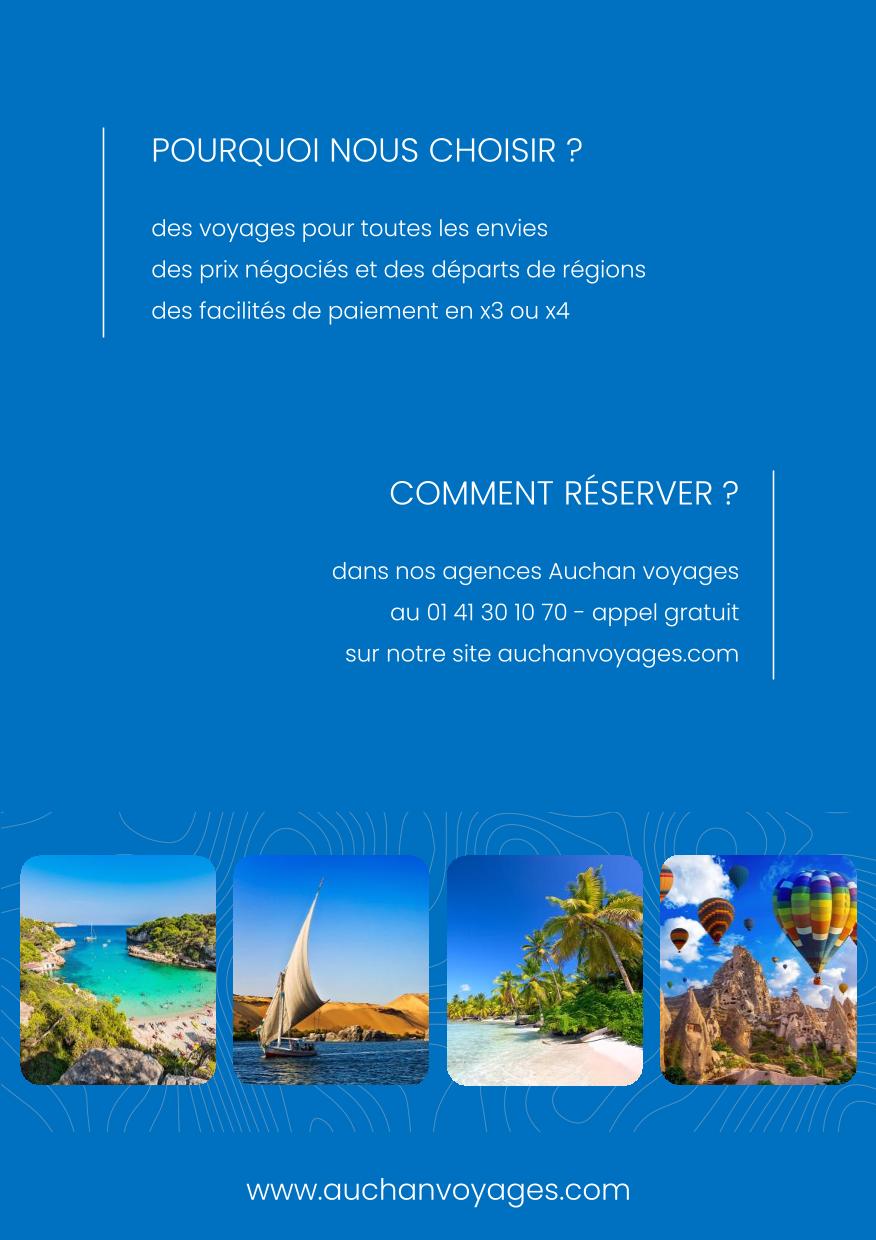 POURQUOI NOUS CHOISIR ?

des voyages pour toutes les envies
des prix négociés et des départs de régions
des facilités de paiement en x3 ou x4

COMMENT RÉSERVER ?

dans nos agences Auchan voyages
au 01 41 30 10 70 - appel gratuit
sur notre site auchanvoyages.com

www.auchanvoyages.com